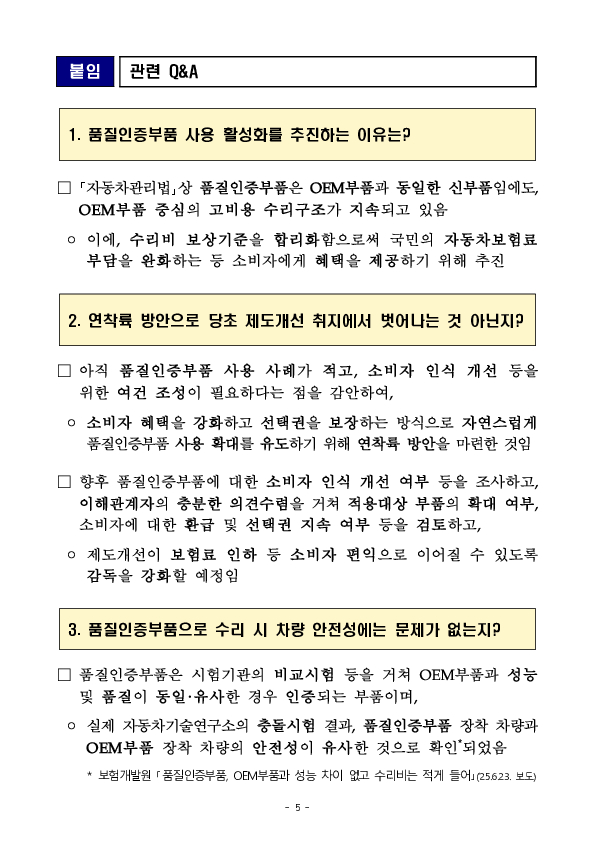 붙임 관련 Q&A

1. 품질인증부품 사용 활성화를 추진하는 이유는?

□ 「자동차관리법」상 품질인증부품은 OEM부품과 동일한 신부품임에도, OEM부품 중심의 고비용 수리구조가 지속되고 있음

○ 이에, 수리비 보상기준을 합리화함으로써 국민의 자동차보험료 부담을 완화하는 등 소비자에게 혜택을 제공하기 위해 추진

2. 연착륙 방안으로 당초 제도개선 취지에서 벗어나는 것 아닌지?

□ 아직 품질인증부품 사용 사례가 적고, 소비자 인식 개선 등을 위한 여건 조성이 필요하다는 점을 감안하여,

○ 소비자 혜택을 강화하고 선택권을 보장하는 방식으로 자연스럽게 품질인증부품 사용 확대를 유도하기 위해 연착륙 방안을 마련한 것임

□ 향후 품질인증부품에 대한 소비자 인식 개선 여부 등을 조사하고, 이해관계자의 충분한 의견수렴을 거쳐 적용대상 부품의 확대 여부, 소비자에 대한 환급 및 선택권 지속 여부 등을 검토하고,

○ 제도개선이 보험료 인하 등 소비자 편익으로 이어질 수 있도록 감독을 강화할 예정임

3. 품질인증부품으로 수리 시 차량 안전성에는 문제가 없는지?

□ 품질인증부품은 시험기관의 비교시험 등을 거쳐 OEM부품과 성능 및 품질이 동일·유사한 경우 인증되는 부품이며,

○ 실제 자동차기술연구소의 충돌시험 결과, 품질인증부품 장착 차량과 OEM부품 장착 차량의 안전성이 유사한 것으로 확인*되었음

* 보험개발원 「품질인증부품, OEM부품과 성능 차이 없고 수리비는 적게 들어」(25.6.23. 보도)

- 5 -